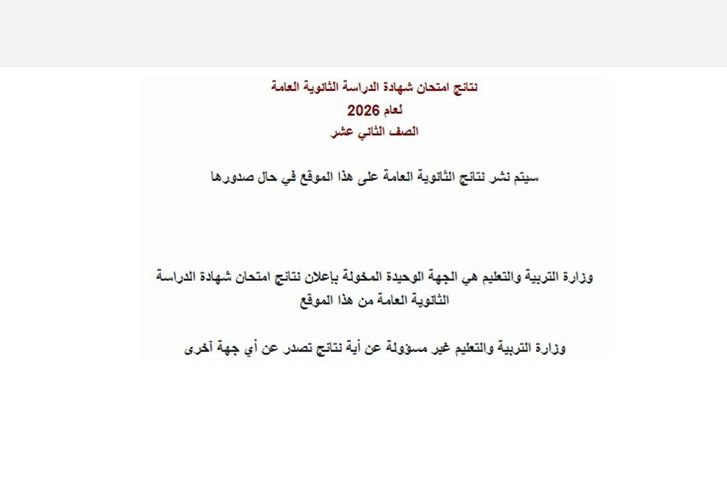 نتائج امتحان شهادة الدراسة الثانوية العامة
لعام 2026
الصف الثاني عشر

سيتم نشر نتائج الثانوية العامة على هذا الموقع في حال صدورها

وزارة التربية والتعليم هي الجهة الوحيدة المخولة بإعلان نتائج امتحان شهادة الدراسة الثانوية العامة من هذا الموقع

وزارة التربية والتعليم غير مسؤولة عن أية نتائج تصدر عن أي جهة أخرى